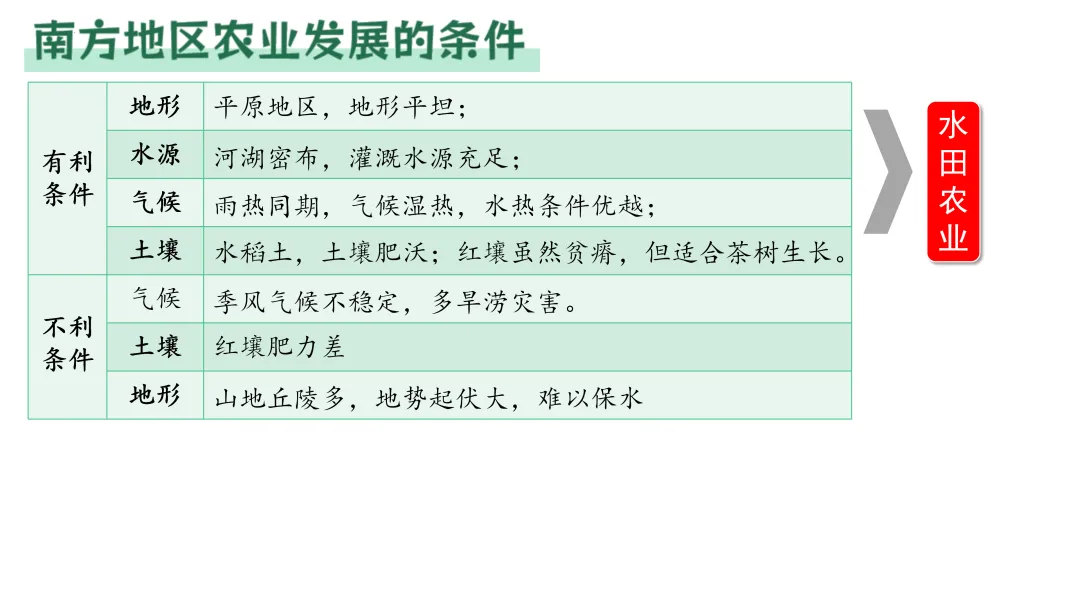 南方地区农业发展的条件

| 有利条件 | 地形 | 平原地区，地形平坦； |
|---|---|---|
|  | 水源 | 河湖密布，灌溉水源充足； |
|  | 气候 | 雨热同期，气候湿热，水热条件优越； |
|  | 土壤 | 水稻土，土壤肥沃；红壤虽然贫瘠，但适合茶树生长。 |
| 不利条件 | 气候 | 季风气候不稳定，多旱涝灾害。 |
|  | 土壤 | 红壤肥力差 |
|  | 地形 | 山地丘陵多，地势起伏大，难以保水 |

水田农业